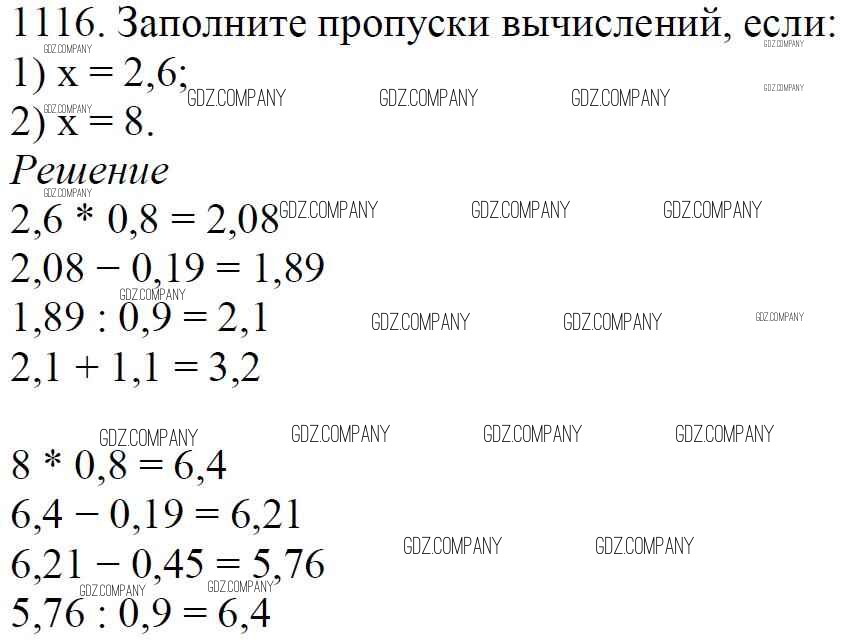 1116. Заполните пропуски вычислений, если:
1) x = 2,6;
2) x = 8.

Решение

$2,6 * 0,8 = 2,08$
$2,08 - 0,19 = 1,89$
$1,89 : 0,9 = 2,1$
$2,1 + 1,1 = 3,2$

$8 * 0,8 = 6,4$
$6,4 - 0,19 = 6,21$
$6,21 - 0,45 = 5,76$
$5,76 : 0,9 = 6,4$

GDZ.COMPANY